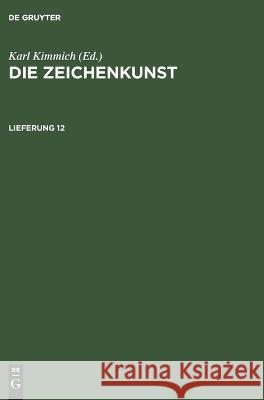 DE GRUYTER

Karl Kimmich (Ed.)
DIE ZEICHENKUNST

LIEFERUNG 12

DE
G

Kraina Książek